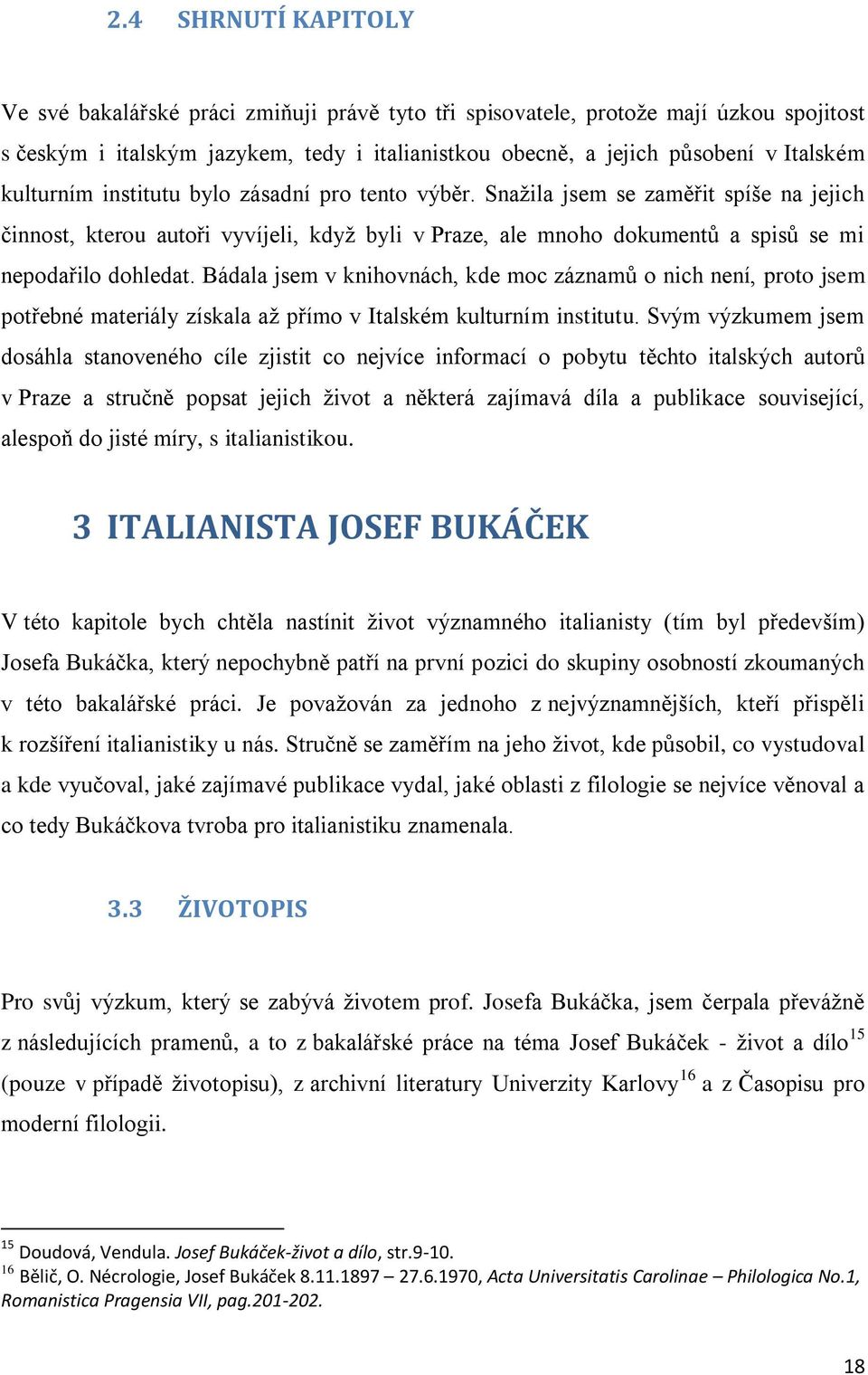 2.4 SHRNUTÍ KAPITOLY

Ve své bakalářské práci zmiňuji právě tyto tři spisovatele, protože mají úzkou spojitost s českým i italským jazykem, tedy i italianistkou obecně, a jejich působení v Italském kulturním institutu bylo zásadní pro tento výběr. Snažila jsem se zaměřit spíše na jejich činnost, kterou autoři vyvíjeli, když byli v Praze, ale mnoho dokumentů a spisů se mi nepodařilo dohledat. Bádala jsem v knihovnách, kde moc záznamů o nich není, proto jsem potřebné materiály získala až přímo v Italském kulturním institutu. Svým výzkumem jsem dosáhla stanoveného cíle zjistit co nejvíce informací o pobytu těchto italských autorů v Praze a stručně popsat jejich život a některá zajímavá díla a publikace související, alespoň do jisté míry, s italianistikou.

3 ITALIANISTA JOSEF BUKÁČEK

V této kapitole bych chtěla nastínit život významného italianisty (tím byl především) Josefa Bukáčka, který nepochybně patří na první pozici do skupiny osobností zkoumaných v této bakalářské práci. Je považován za jednoho z nejvýznamnějších, kteří přispěli k rozšíření italianistiky u nás. Stručně se zaměřím na jeho život, kde působil, co vystudoval a kde vyučoval, jaké zajímavé publikace vydal, jaké oblasti z filologie se nejvíce věnoval a co tedy Bukáčkova tvroba pro italianistiku znamenala.

3.3 ŽIVOTOPIS

Pro svůj výzkum, který se zabývá životem prof. Josefa Bukáčka, jsem čerpala převážně z následujících pramenů, a to z bakalářské práce na téma Josef Bukáček - život a dílo$^{15}$ (pouze v případě životopisu), z archivní literatury Univerzity Karlovy$^{16}$ a z Časopisu pro moderní filologii.

$^{15}$ Doudová, Vendula. Josef Bukáček-život a dílo, str.9-10.
$^{16}$ Bělič, O. Nécrologie, Josef Bukáček 8.11.1897 – 27.6.1970, Acta Universitatis Carolinae – Philologica No.1, Romanistica Pragensia VII, pag.201-202.

18